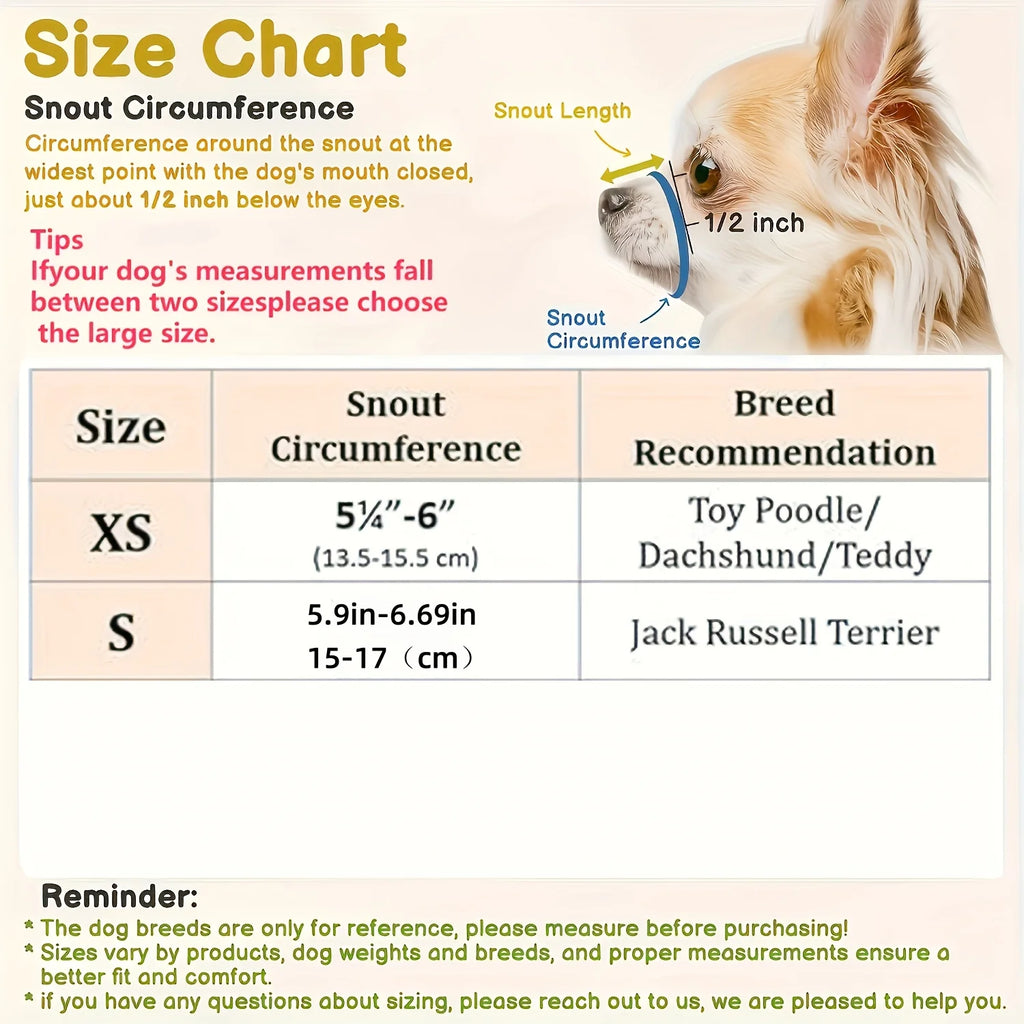 Size Chart

Snout Circumference

Circumference around the snout at the widest point with the dog's mouth closed, just about 1/2 inch below the eyes.

Tips
Ifyour dog's measurements fall between two sizesplease choose the large size.

Snout Length

1/2 inch

Snout Circumference

| Size | Snout Circumference | Breed Recommendation |
|---|---|---|
| XS | 5¼"-6" (13.5-15.5 cm) | Toy Poodle/ Dachshund/Teddy |
| S | 5.9in-6.69in 15-17（cm） | Jack Russell Terrier |

Reminder:
* The dog breeds are only for reference, please measure before purchasing!
* Sizes vary by products, dog weights and breeds, and proper measurements ensure a better fit and comfort.
* if you have any questions about sizing, please reach out to us, we are pleased to help you.